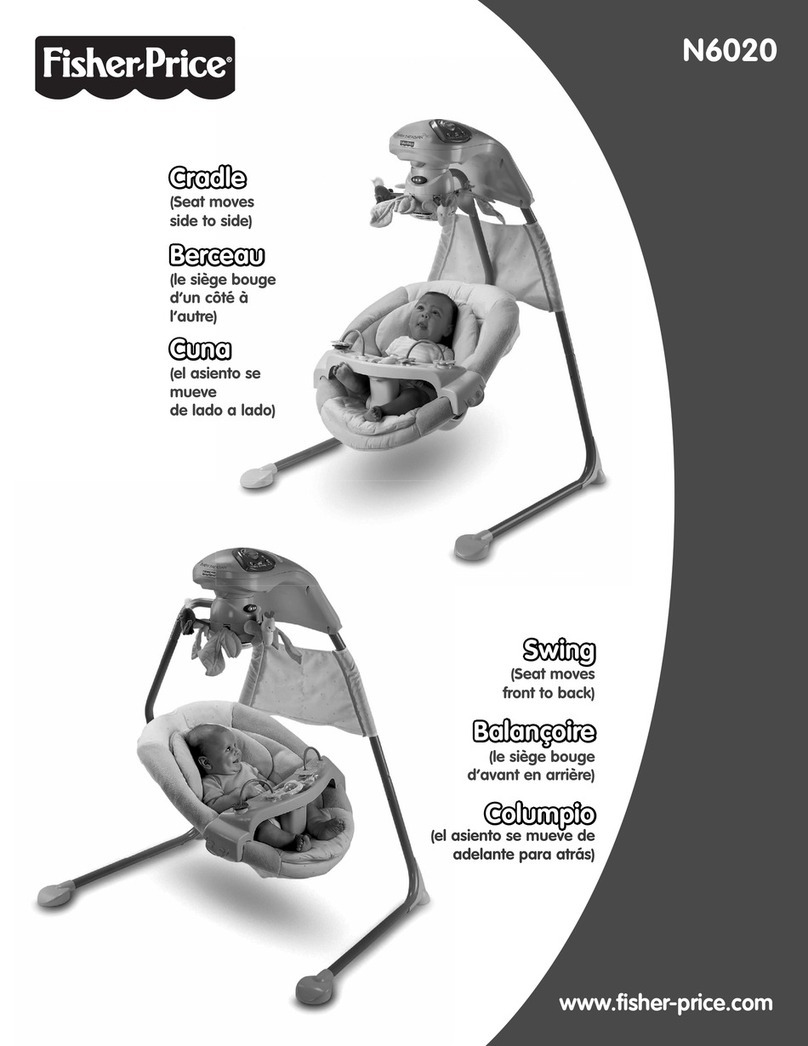 Fisher-Price®

N6020

Cradle
(Seat moves side to side)

Berceau
(le siège bouge d'un côté à l'autre)

Cuna
(el asiento se mueve de lado a lado)

Swing
(Seat moves front to back)

Balançoire
(le siège bouge d'avant en arrière)

Columpio
(el asiento se mueve de adelante para atrás)

www.fisher-price.com